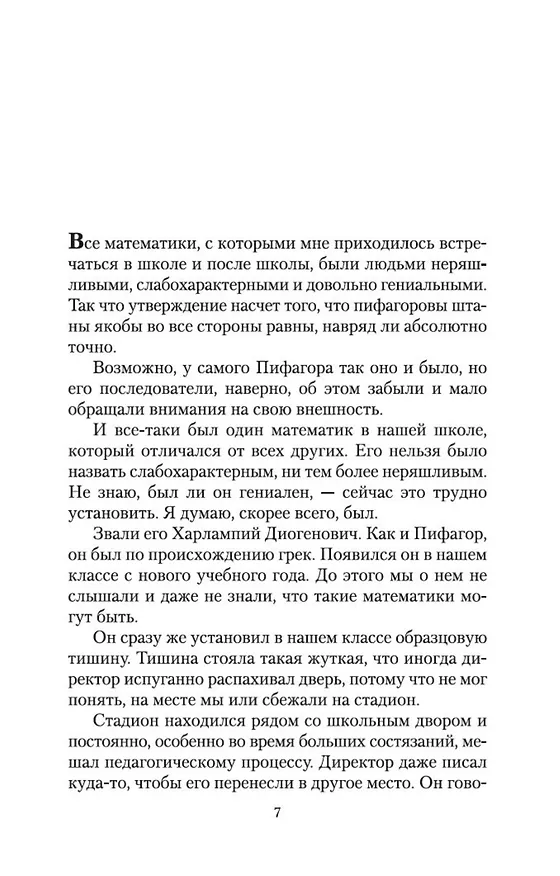 Все математики, с которыми мне приходилось встречаться в школе и после школы, были людьми неряшливыми, слабохарактерными и довольно гениальными. Так что утверждение насчет того, что пифагоровы штаны якобы во все стороны равны, навряд ли абсолютно точно.

Возможно, у самого Пифагора так оно и было, но его последователи, наверно, об этом забыли и мало обращали внимания на свою внешность.

И все-таки был один математик в нашей школе, который отличался от всех других. Его нельзя было назвать слабохарактерным, ни тем более неряшливым. Не знаю, был ли он гениален, — сейчас это трудно установить. Я думаю, скорее всего, был.

Звали его Харлампий Диогенович. Как и Пифагор, он был по происхождению грек. Появился он в нашем классе с нового учебного года. До этого мы о нем не слышали и даже не знали, что такие математики могут быть.

Он сразу же установил в нашем классе образцовую тишину. Тишина стояла такая жуткая, что иногда директор испуганно распахивал дверь, потому что не мог понять, на месте мы или сбежали на стадион.

Стадион находился рядом со школьным двором и постоянно, особенно во время больших состязаний, мешал педагогическому процессу. Директор даже писал куда-то, чтобы его перенесли в другое место. Он гово-

7